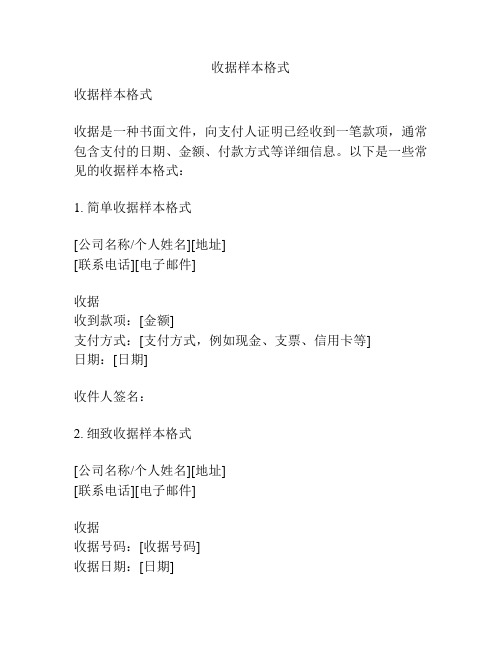 收据样本格式

收据样本格式

收据是一种书面文件，向支付人证明已经收到一笔款项，通常包含支付的日期、金额、付款方式等详细信息。以下是一些常见的收据样本格式：

1. 简单收据样本格式

[公司名称/个人姓名][地址]
[联系电话][电子邮件]

收据
收到款项：[金额]
支付方式：[支付方式，例如现金、支票、信用卡等]
日期：[日期]

收件人签名：

2. 细致收据样本格式

[公司名称/个人姓名][地址]
[联系电话][电子邮件]

收据
收据号码：[收据号码]
收据日期：[日期]